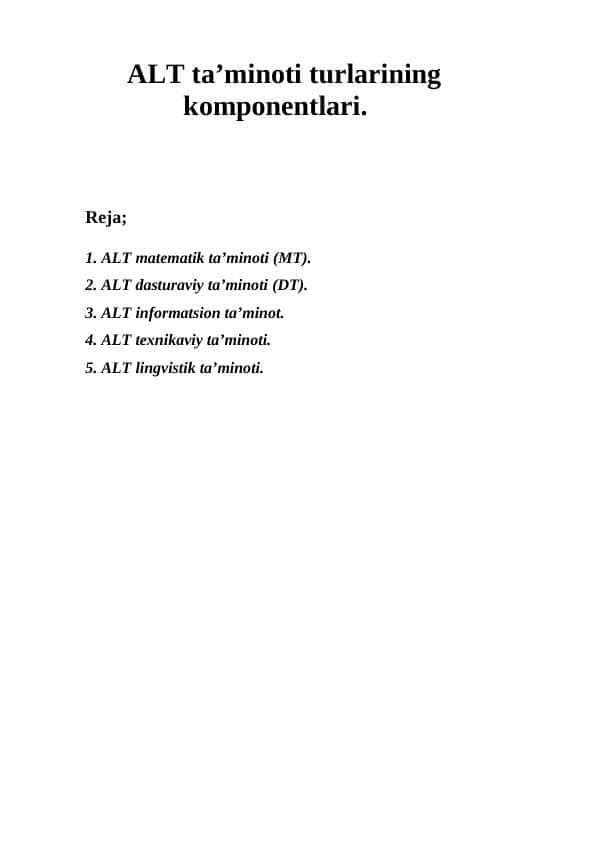 ALT ta’minoti turlarining komponentlari.

Reja;

1. ALT matematik ta’minoti (MT).
2. ALT dasturaviy ta’minoti (DT).
3. ALT informatsion ta’minot.
4. ALT texnikaviy ta’minoti.
5. ALT lingvistik ta’minoti.